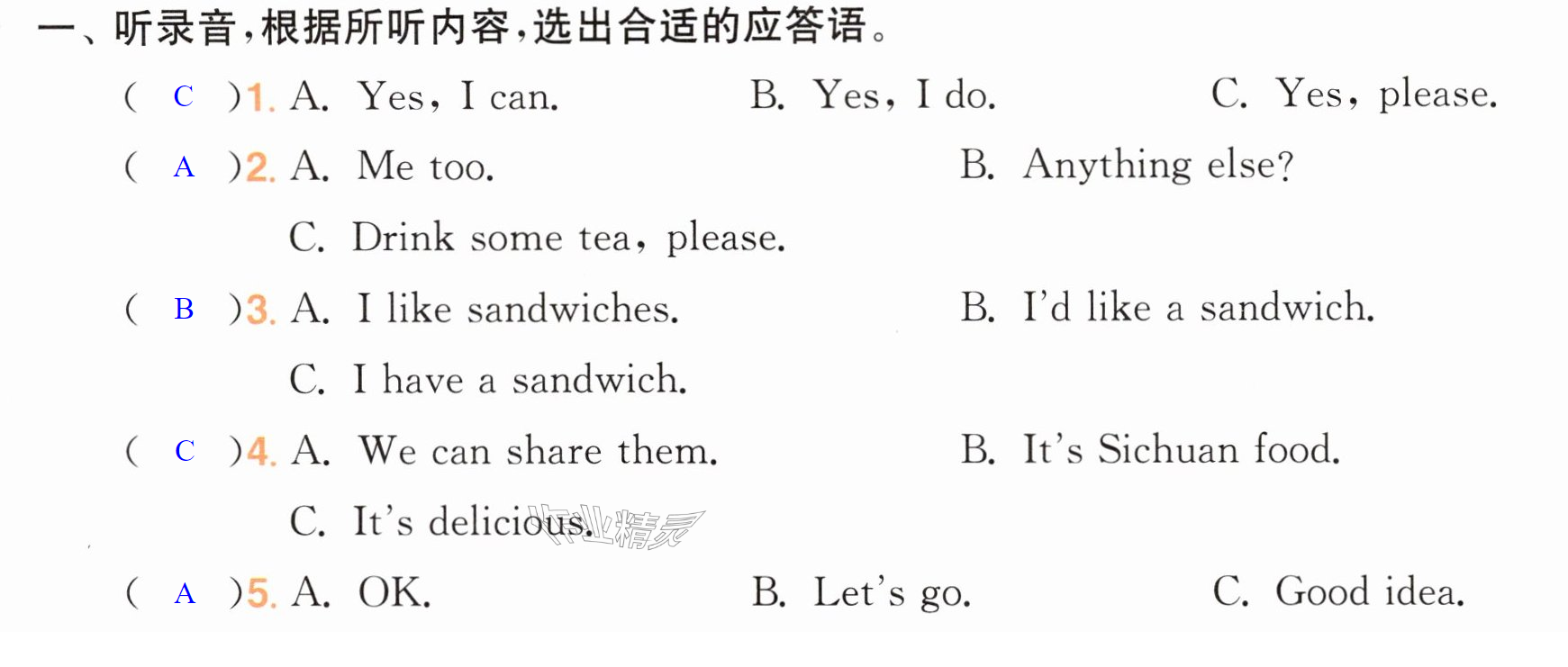 一、听录音,根据所听内容,选出合适的应答语。

( C )1. A. Yes, I can.    B. Yes, I do.    C. Yes, please.

( A )2. A. Me too.    B. Anything else?

C. Drink some tea, please.

( B )3. A. I like sandwiches.    B. I'd like a sandwich.

C. I have a sandwich.

( C )4. A. We can share them.    B. It's Sichuan food.

C. It's delicious.

( A )5. A. OK.    B. Let's go.    C. Good idea.

作业精灵